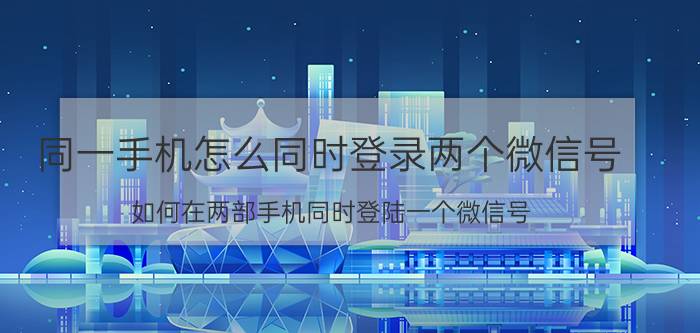 同一手机怎么同时登录两个微信号

如何在两部手机同时登陆一个微信号